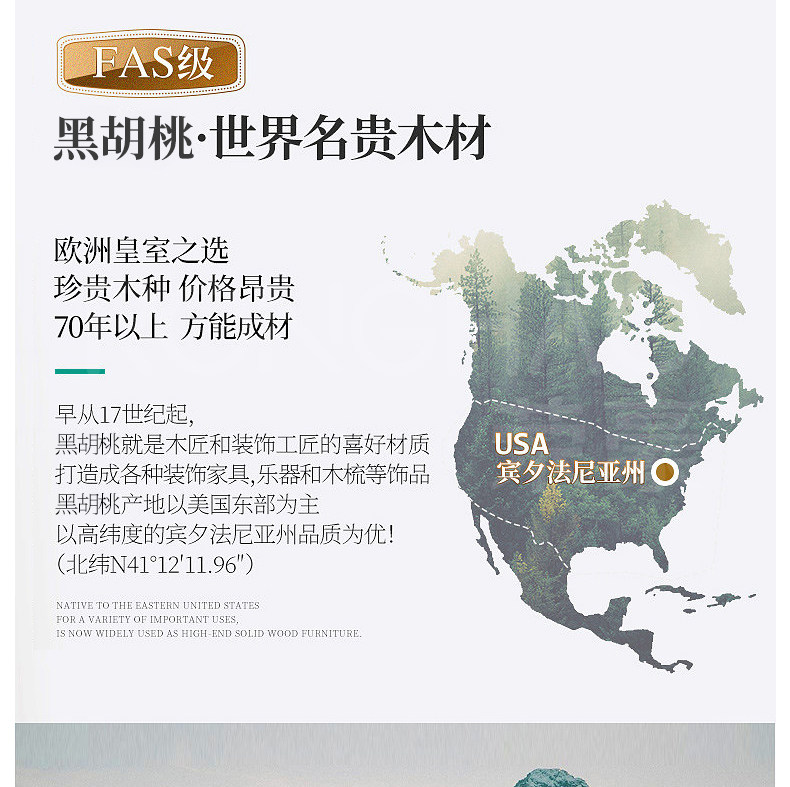 FAS级

黑胡桃·世界名贵木材

欧洲皇室之选
珍贵木种 价格昂贵
70年以上 方能成材

早从17世纪起,
黑胡桃就是木匠和装饰工匠的喜好材质
打造成各种装饰家具,乐器和木梳等饰品
黑胡桃产地以美国东部为主
以高纬度的宾夕法尼亚州品质为优!
(北纬N41°12'11.96")

NATIVE TO THE EASTERN UNITED STATES
FOR A VARIETY OF IMPORTANT USES,
IS NOW WIDELY USED AS HIGH-END SOLID WOOD FURNITURE.

USA
宾夕法尼亚州